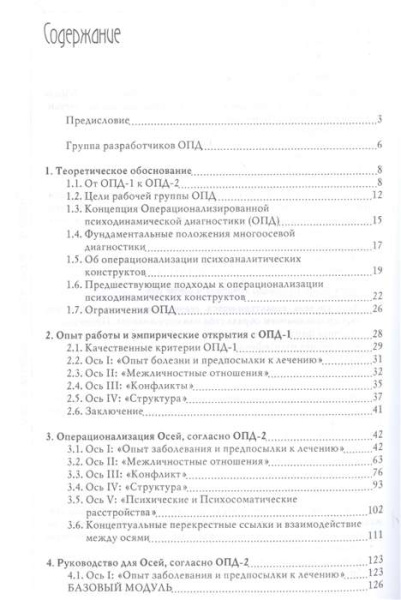 Содержание

Предисловие 3

Группа разработчиков ОПД 6

1. Теоретическое обоснование 8
1.1. От ОПД-1 к ОПД-2 8
1.2. Цели рабочей группы ОПД 12
1.3. Концепция Операционализированной психодинамической диагностики (ОПД) 15
1.4. Фундаментальные положения многоосевой диагностики 17
1.5. Об операционализации психоаналитических конструктов 19
1.6. Предшествующие подходы к операционализации психодинамических конструктов 22
1.7. Ограничения ОПД 26

2. Опыт работы и эмпирические открытия с ОПД-1 28
2.1. Качественные критерии ОПД-1 29
2.2. Ось I: «Опыт болезни и предпосылки к лечению» 31
2.3. Ось II: «Межличностные отношения» 32
2.4. Ось III: «Конфликты» 35
2.5. Ось IV: «Структура» 37
2.6. Заключение 41

3. Операционализация Осей, согласно ОПД-2 42
3.1. Ось I: «Опыт заболевания и предпосылки к лечению» 42
3.2. Ось II: «Межличностные отношения» 63
3.3. Ось III: «Конфликт» 76
3.4. Ось IV: «Структура» 93
3.5. Ось V: «Психические и Психосоматические расстройства» 102
3.6. Концептуальные перекрестные ссылки и взаимодействие между осями 111

4. Руководство для Осей, согласно ОПД-2 123
4.1. Ось I: «Опыт заболевания и предпосылки к лечению» 123
БАЗОВЫЙ МОДУЛЬ 126